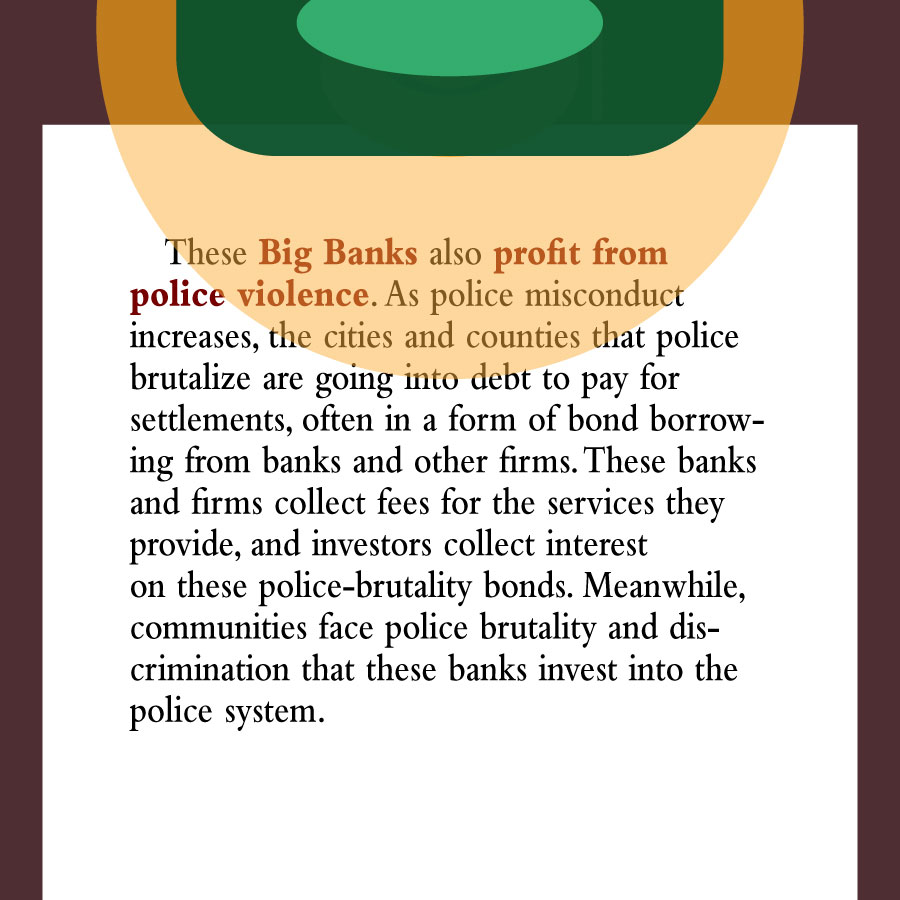 These Big Banks also profit from police violence. As police misconduct increases, the cities and counties that police brutalize are going into debt to pay for settlements, often in a form of bond borrowing from banks and other firms. These banks and firms collect fees for the services they provide, and investors collect interest on these police-brutality bonds. Meanwhile, communities face police brutality and discrimination that these banks invest into the police system.